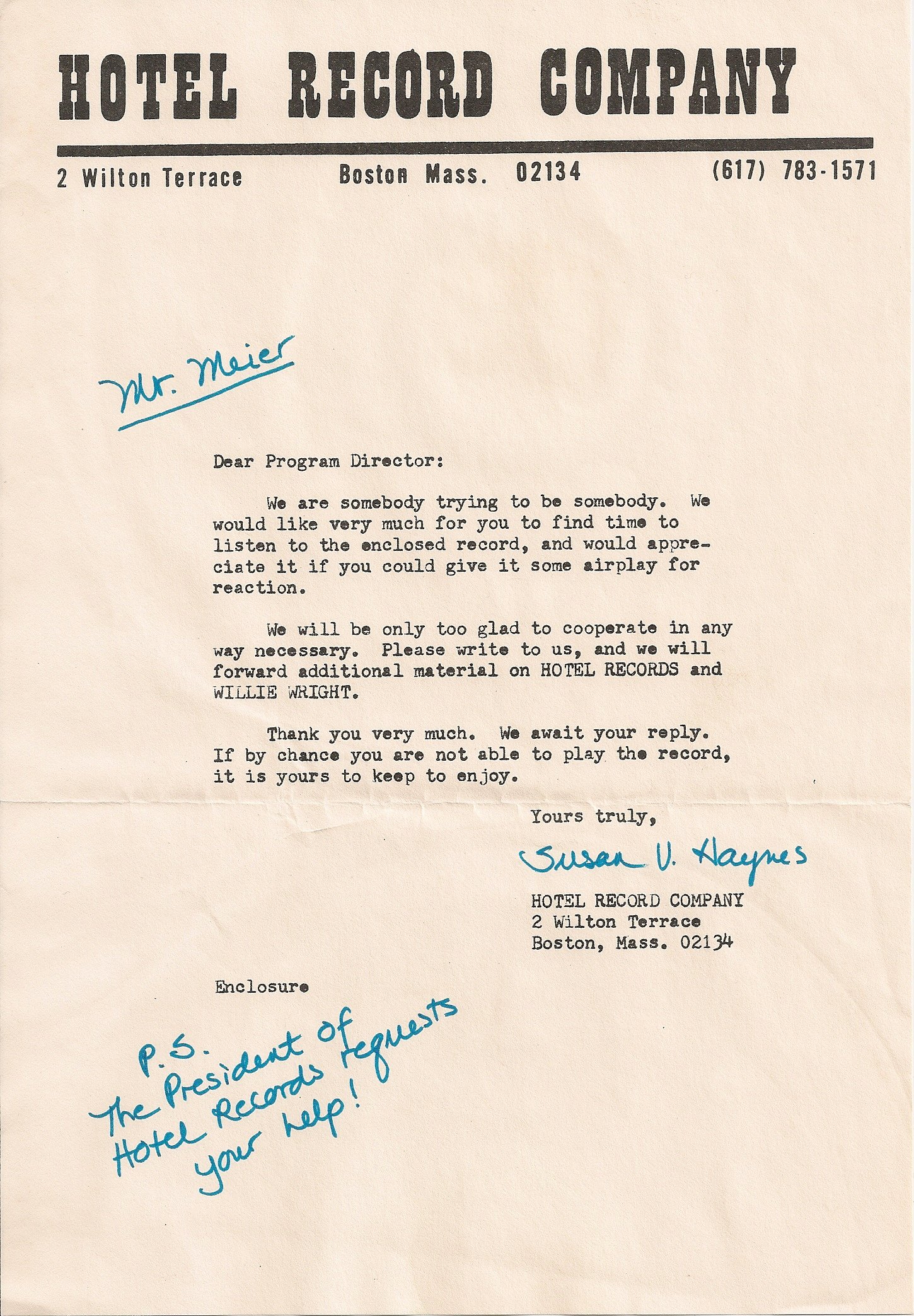 HOTEL RECORD COMPANY

2 Wilton Terrace Boston Mass. 02134 (617) 783-1571

Mr. Meier

Dear Program Director:

We are somebody trying to be somebody. We would like very much for you to find time to listen to the enclosed record, and would appreciate it if you could give it some airplay for reaction.

We will be only too glad to cooperate in any way necessary. Please write to us, and we will forward additional material on HOTEL RECORDS and WILLIE WRIGHT.

Thank you very much. We await your reply. If by chance you are not able to play the record, it is yours to keep to enjoy.

Yours truly,

Susan V. Haynes

HOTEL RECORD COMPANY
2 Wilton Terrace
Boston, Mass. 02134

Enclosure

P.S.
The President of
Hotel Records requests
your help!